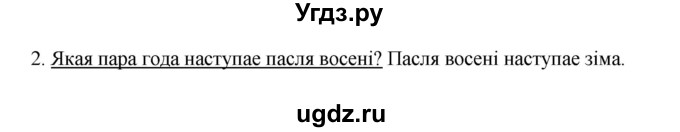 Угдз.ру

2. Якая пара года наступае пасля восені? Пасля восені наступае зіма.

ugdz.ru